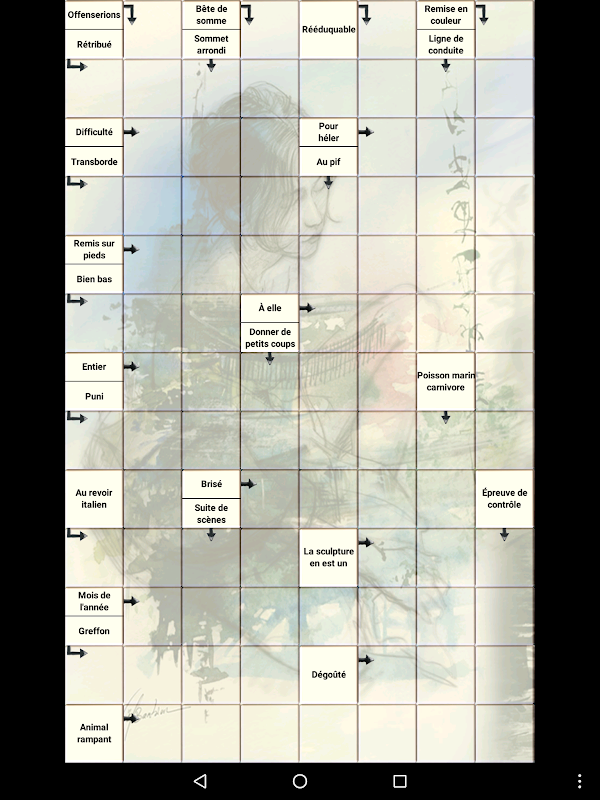 Offenserions

Rétribué

Bête de somme

Sommet arrondi

Rééduquable

Remise en couleur

Ligne de conduite

Difficulté

Transborde

Pour héler

Au pif

Remis sur pieds

Bien bas

À elle

Donner de petits coups

Entier

Puni

Poisson marin carnivore

Au revoir italien

Brisé

Suite de scènes

Épreuve de contrôle

La sculpture en est un

Mois de l'année

Greffon

Dégoûté

Animal rampant